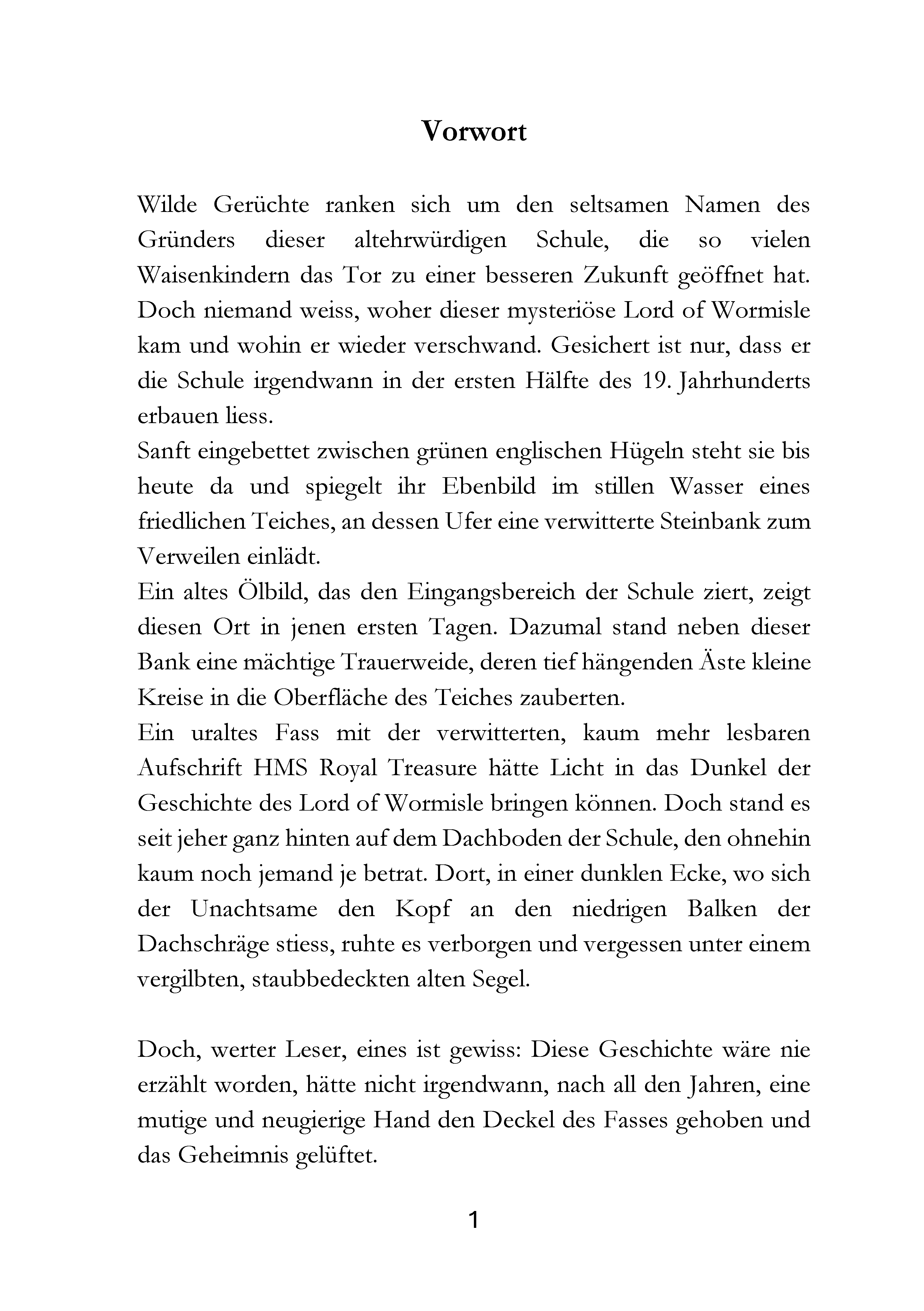 Vorwort

Wilde Gerüchte ranken sich um den seltsamen Namen des Gründers dieser altehrwürdigen Schule, die so vielen Waisenkindern das Tor zu einer besseren Zukunft geöffnet hat. Doch niemand weiss, woher dieser mysteriöse Lord of Wormisle kam und wohin er wieder verschwand. Gesichert ist nur, dass er die Schule irgendwann in der ersten Hälfte des 19. Jahrhunderts erbauen liess.

Sanft eingebettet zwischen grünen englischen Hügeln steht sie bis heute da und spiegelt ihr Ebenbild im stillen Wasser eines friedlichen Teiches, an dessen Ufer eine verwitterte Steinbank zum Verweilen einlädt.

Ein altes Ölbild, das den Eingangsbereich der Schule ziert, zeigt diesen Ort in jenen ersten Tagen. Dazumal stand neben dieser Bank eine mächtige Trauerweide, deren tief hängenden Äste kleine Kreise in die Oberfläche des Teiches zauberten.

Ein uraltes Fass mit der verwitterten, kaum mehr lesbaren Aufschrift HMS Royal Treasure hätte Licht in das Dunkel der Geschichte des Lord of Wormisle bringen können. Doch stand es seit jeher ganz hinten auf dem Dachboden der Schule, den ohnehin kaum noch jemand je betrat. Dort, in einer dunklen Ecke, wo sich der Unachtsame den Kopf an den niedrigen Balken der Dachschräge stiess, ruhte es verborgen und vergessen unter einem vergilbten, staubbedeckten alten Segel.

Doch, werter Leser, eines ist gewiss: Diese Geschichte wäre nie erzählt worden, hätte nicht irgendwann, nach all den Jahren, eine mutige und neugierige Hand den Deckel des Fasses gehoben und das Geheimnis gelüftet.

1